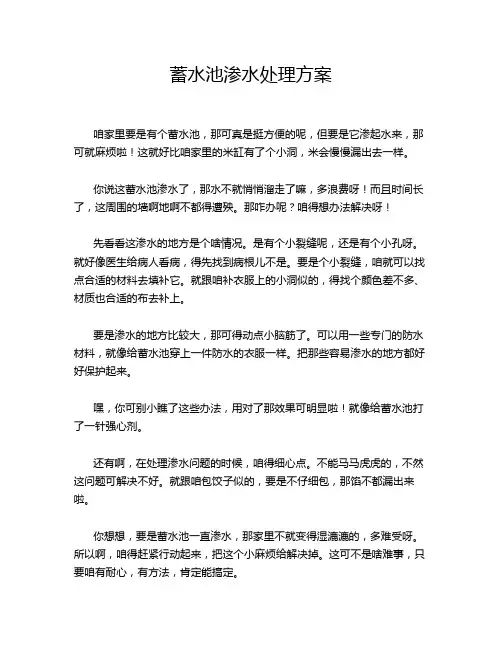 蓄水池渗水处理方案

咱家里要是有个蓄水池，那可真是挺方便的呢，但要是它渗起水来，那可就麻烦啦！这就好比咱家里的米缸有了个小洞，米会慢慢漏出去一样。

你说这蓄水池渗水了，那水不就悄悄溜走了嘛，多浪费呀！而且时间长了，这周围的墙啊地啊不都得遭殃。那咋办呢？咱得想办法解决呀！

先看看这渗水的地方是个啥情况。是有个小裂缝呢，还是有个小孔呀。就好像医生给病人看病，得先找到病根儿不是。要是个小裂缝，咱就可以找点合适的材料去填补它。就跟咱补衣服上的小洞似的，得找个颜色差不多、材质也合适的布去补上。

要是渗水的地方比较大，那可得动点小脑筋了。可以用一些专门的防水材料，就像给蓄水池穿上一件防水的衣服一样。把那些容易渗水的地方都好好保护起来。

嘿，你可别小瞧了这些办法，用对了那效果可明显啦！就像给蓄水池打了一针强心剂。

还有啊，在处理渗水问题的时候，咱得细心点。不能马马虎虎的，不然这问题可解决不好。就跟咱包饺子似的，要是不仔细包，那馅不都漏出来啦。

你想想，要是蓄水池一直渗水，那家里不就变得湿漉漉的，多难受呀。所以啊，咱得赶紧行动起来，把这个小麻烦给解决掉。这可不是啥难事，只要咱有耐心，有方法，肯定能搞定。